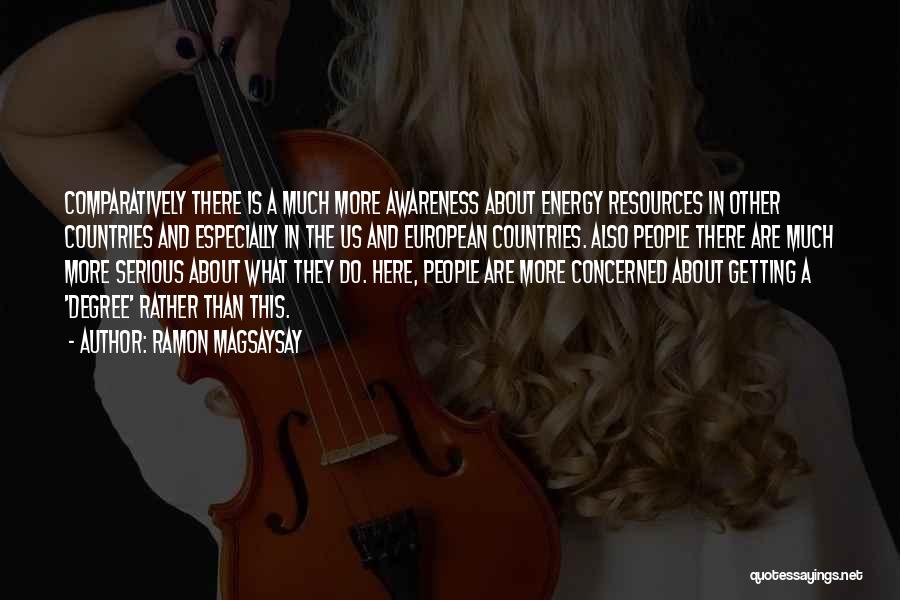 COMPARATIVELY THERE IS A MUCH MORE AWARENESS ABOUT ENERGY RESOURCES IN OTHER COUNTRIES AND ESPECIALLY IN THE US AND EUROPEAN COUNTRIES. ALSO PEOPLE THERE ARE MUCH MORE SERIOUS ABOUT WHAT THEY DO. HERE, PEOPLE ARE MORE CONCERNED ABOUT GETTING A 'DEGREE' RATHER THAN THIS.

- AUTHOR: RAMON MAGSAYSAY

quotessayings.net